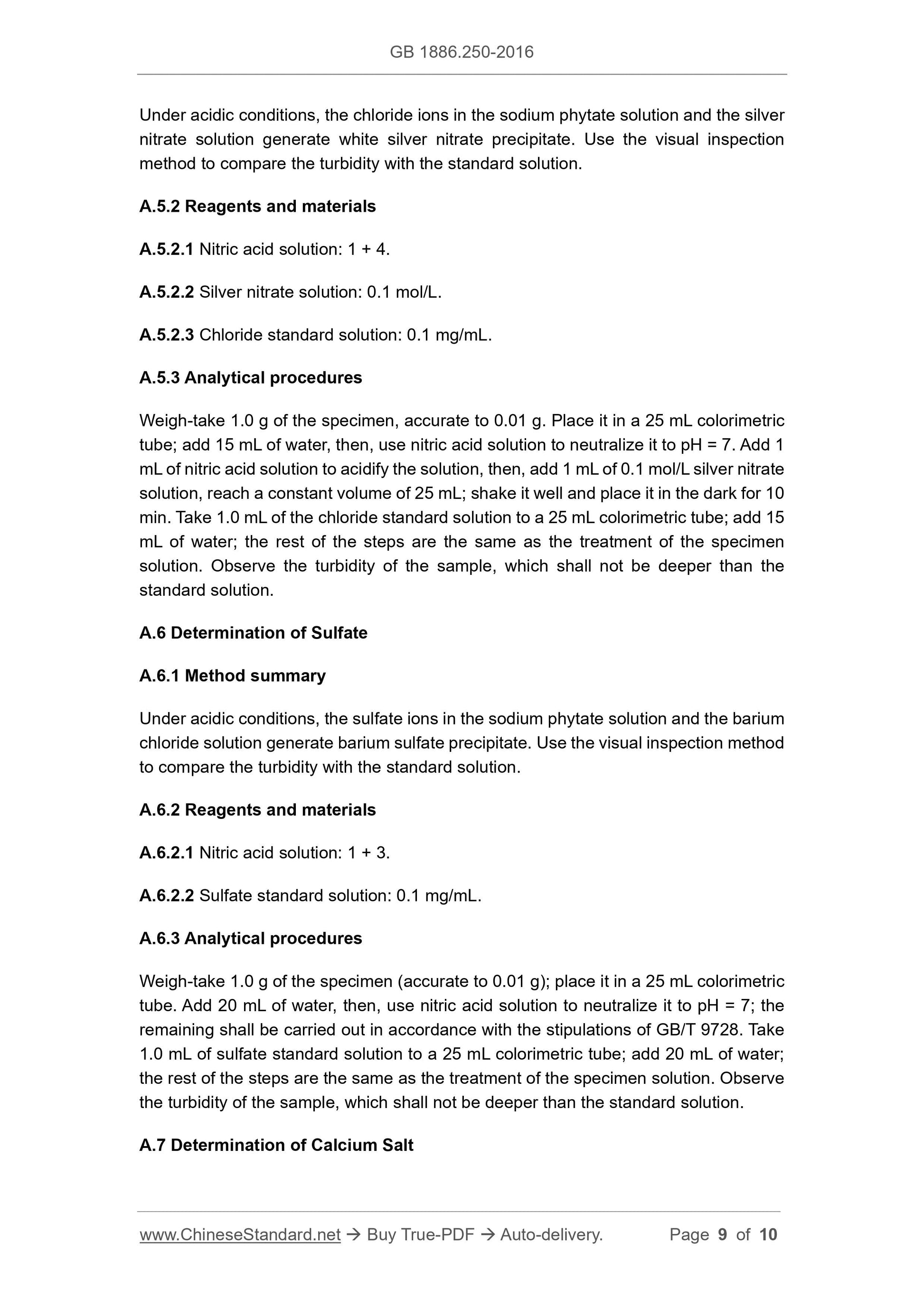 GB 1886.250-2016

Under acidic conditions, the chloride ions in the sodium phytate solution and the silver nitrate solution generate white silver nitrate precipitate. Use the visual inspection method to compare the turbidity with the standard solution.

A.5.2 Reagents and materials

A.5.2.1 Nitric acid solution: 1 + 4.

A.5.2.2 Silver nitrate solution: 0.1 mol/L.

A.5.2.3 Chloride standard solution: 0.1 mg/mL.

A.5.3 Analytical procedures

Weigh-take 1.0 g of the specimen, accurate to 0.01 g. Place it in a 25 mL colorimetric tube; add 15 mL of water, then, use nitric acid solution to neutralize it to pH = 7. Add 1 mL of nitric acid solution to acidify the solution, then, add 1 mL of 0.1 mol/L silver nitrate solution, reach a constant volume of 25 mL; shake it well and place it in the dark for 10 min. Take 1.0 mL of the chloride standard solution to a 25 mL colorimetric tube; add 15 mL of water; the rest of the steps are the same as the treatment of the specimen solution. Observe the turbidity of the sample, which shall not be deeper than the standard solution.

A.6 Determination of Sulfate

A.6.1 Method summary

Under acidic conditions, the sulfate ions in the sodium phytate solution and the barium chloride solution generate barium sulfate precipitate. Use the visual inspection method to compare the turbidity with the standard solution.

A.6.2 Reagents and materials

A.6.2.1 Nitric acid solution: 1 + 3.

A.6.2.2 Sulfate standard solution: 0.1 mg/mL.

A.6.3 Analytical procedures

Weigh-take 1.0 g of the specimen (accurate to 0.01 g); place it in a 25 mL colorimetric tube. Add 20 mL of water, then, use nitric acid solution to neutralize it to pH = 7; the remaining shall be carried out in accordance with the stipulations of GB/T 9728. Take 1.0 mL of sulfate standard solution to a 25 mL colorimetric tube; add 20 mL of water; the rest of the steps are the same as the treatment of the specimen solution. Observe the turbidity of the sample, which shall not be deeper than the standard solution.

A.7 Determination of Calcium Salt

www.ChineseStandard.net → Buy True-PDF → Auto-delivery. Page 9 of 10